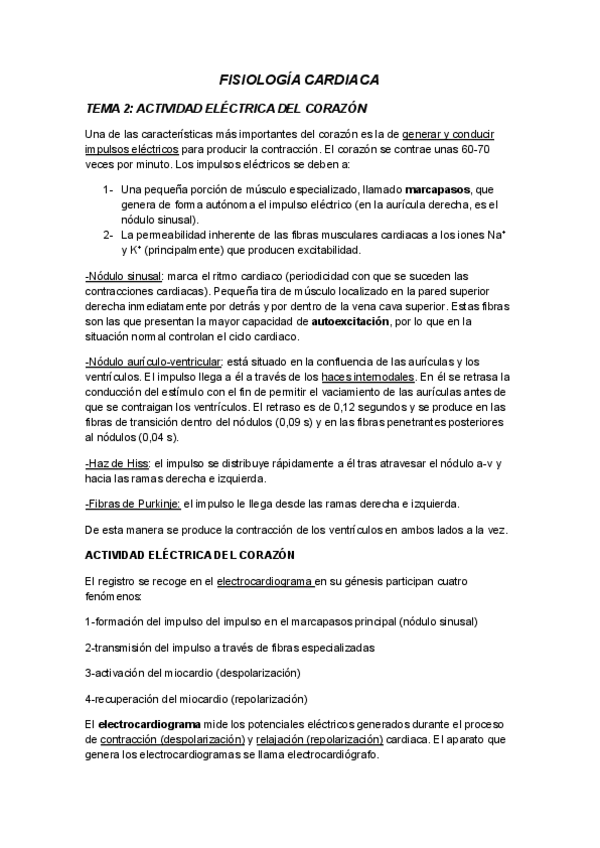 FISIOLOGÍA CARDIACA

TEMA 2: ACTIVIDAD ELÉCTRICA DEL CORAZÓN

Una de las características más importantes del corazón es la de generar y conducir impulsos eléctricos para producir la contracción. El corazón se contrae unas 60-70 veces por minuto. Los impulsos eléctricos se deben a:

1- Una pequeña porción de músculo especializado, llamado marcapasos, que genera de forma autónoma el impulso eléctrico (en la aurícula derecha, es el nódulo sinusal).
2- La permeabilidad inherente de las fibras musculares cardiacas a los iones $Na^+$ y $K^+$ (principalmente) que producen excitabilidad.

-Nódulo sinusal: marca el ritmo cardiaco (periodicidad con que se suceden las contracciones cardiacas). Pequeña tira de músculo localizado en la pared superior derecha inmediatamente por detrás y por dentro de la vena cava superior. Estas fibras son las que presentan la mayor capacidad de autoexcitación, por lo que en la situación normal controlan el ciclo cardiaco.

-Nódulo aurículo-ventricular: está situado en la confluencia de las aurículas y los ventrículos. El impulso llega a él a través de los haces internodales. En él se retrasa la conducción del estímulo con el fin de permitir el vaciamiento de las aurículas antes de que se contraigan los ventrículos. El retraso es de 0,12 segundos y se produce en las fibras de transición dentro del nódulos (0,09 s) y en las fibras penetrantes posteriores al nódulos (0,04 s).

-Haz de Hiss: el impulso se distribuye rápidamente a él tras atravesar el nódulo a-v y hacia las ramas derecha e izquierda.

-Fibras de Purkinje: el impulso le llega desde las ramas derecha e izquierda.

De esta manera se produce la contracción de los ventrículos en ambos lados a la vez.

ACTIVIDAD ELÉCTRICA DEL CORAZÓN

El registro se recoge en el electrocardiograma en su génesis participan cuatro fenómenos:

1-formación del impulso del impulso en el marcapasos principal (nódulo sinusal)

2-transmisión del impulso a través de fibras especializadas

3-activación del miocardio (despolarización)

4-recuperación del miocardio (repolarización)

El electrocardiograma mide los potenciales eléctricos generados durante el proceso de contracción (despolarización) y relajación (repolarización) cardiaca. El aparato que genera los electrocardiogramas se llama electrocardiógrafo.